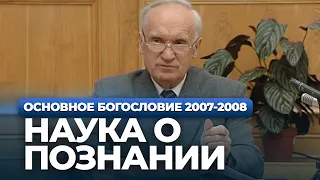 ОСНОВНОЕ БОГОСЛОВИЕ 2007-2008

НАУКА О ПОЗНАНИИ